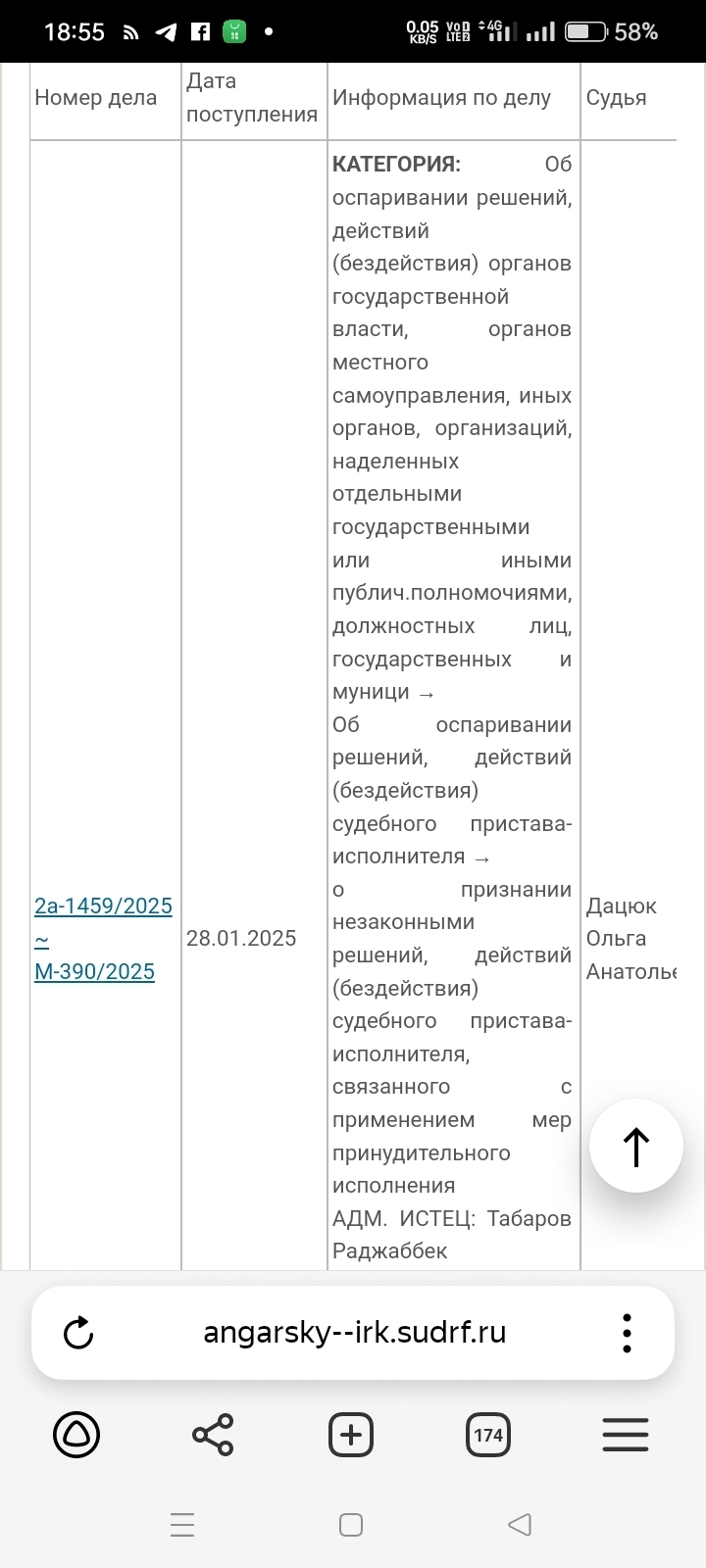 18:55 0.05 KB/S 4G 58%

| Номер дела | Дата поступления | Информация по делу | Судья |
|---|---|---|---|
| 2а-1459/2025 ~ М-390/2025 | 28.01.2025 | **КАТЕГОРИЯ:** Об оспаривании решений, действий (бездействия) органов государственной власти, органов местного самоуправления, иных органов, организаций, наделенных отдельными государственными или иными публич.полномочиями, должностных лиц, государственных и муници → Об оспаривании решений, действий (бездействия) судебного пристава-исполнителя → о признании незаконными решений, действий (бездействия) судебного пристава-исполнителя, связанного с применением мер принудительного исполнения АДМ. ИСТЕЦ: Табаров Раджаббек | Дацюк Ольга Анатолье |

angarsky--irk.sudrf.ru

174